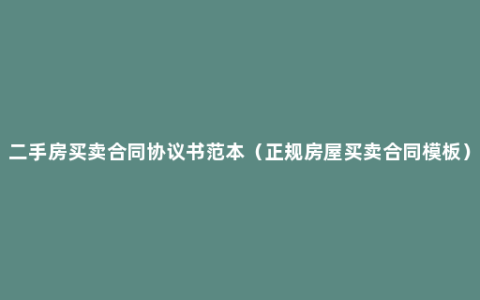 二手房买卖合同协议书范本（正规房屋买卖合同模板）